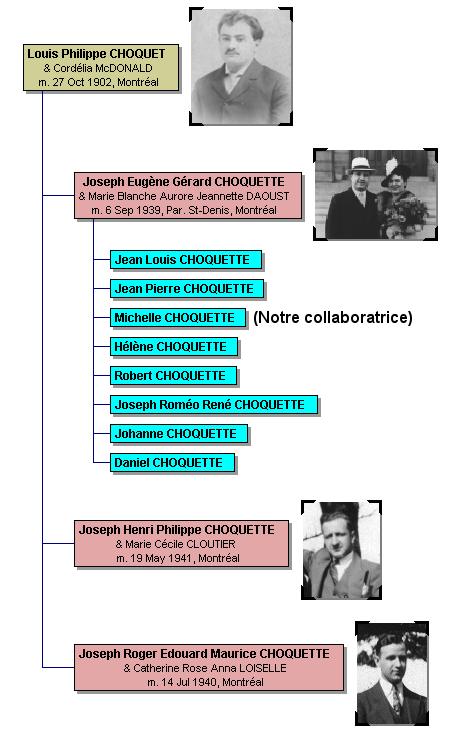 Louis Philippe CHOQUET
& Cordélia McDONALD
m. 27 Oct 1902, Montréal

Joseph Eugène Gérard CHOQUETTE
& Marie Blanche Aurore Jeannette DAOUST
m. 6 Sep 1939, Par. St-Denis, Montréal

Jean Louis CHOQUETTE

Jean Pierre CHOQUETTE

Michelle CHOQUETTE (Notre collaboratrice)

Hélène CHOQUETTE

Robert CHOQUETTE

Joseph Roméo René CHOQUETTE

Johanne CHOQUETTE

Daniel CHOQUETTE

Joseph Henri Philippe CHOQUETTE
& Marie Cécile CLOUTIER
m. 19 May 1941, Montréal

Joseph Roger Edouard Maurice CHOQUETTE
& Catherine Rose Anna LOISELLE
m. 14 Jul 1940, Montréal